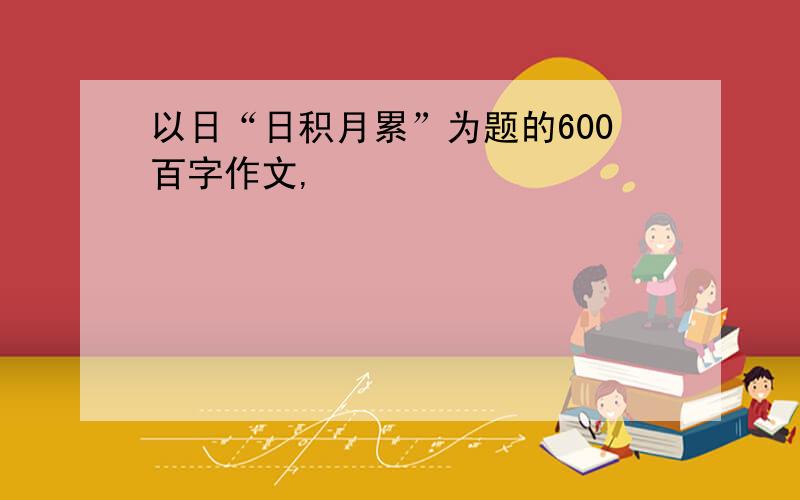 以日“日积月累”为题的600百字作文,